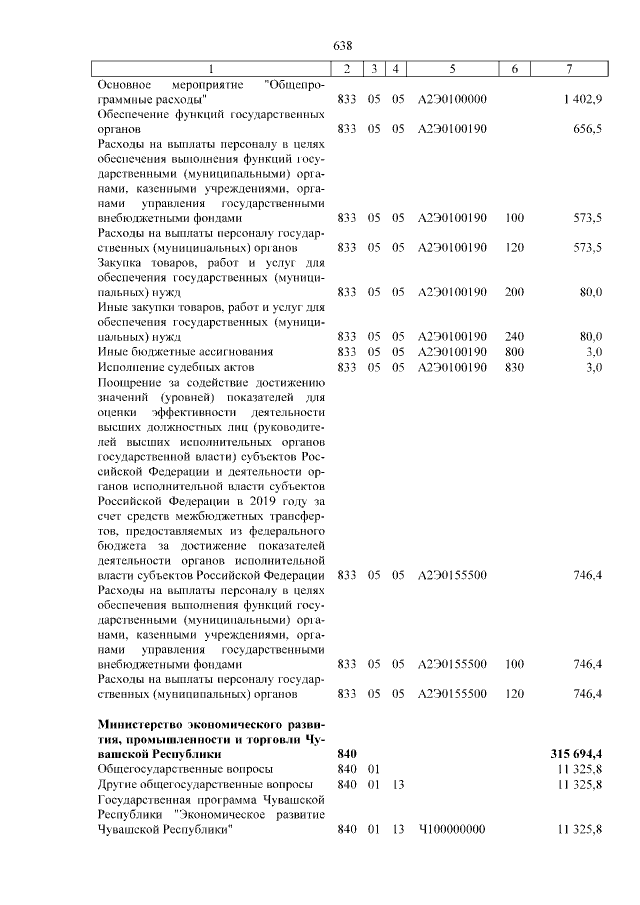 638

| 1 | 2 | 3 | 4 | 5 | 6 | 7 |
|---|---|---|---|---|---|---|
| Основное мероприятие "Общепрограммные расходы" | 833 | 05 | 05 | А2Э0100000 | | 1 402,9 |
| Обеспечение функций государственных органов | 833 | 05 | 05 | А2Э0100190 | | 656,5 |
| Расходы на выплаты персоналу в целях обеспечения выполнения функций государственными (муниципальными) органами, казенными учреждениями, органами управления государственными внебюджетными фондами | 833 | 05 | 05 | А2Э0100190 | 100 | 573,5 |
| Расходы на выплаты персоналу государственных (муниципальных) органов | 833 | 05 | 05 | А2Э0100190 | 120 | 573,5 |
| Закупка товаров, работ и услуг для обеспечения государственных (муниципальных) нужд | 833 | 05 | 05 | А2Э0100190 | 200 | 80,0 |
| Иные закупки товаров, работ и услуг для обеспечения государственных (муниципальных) нужд | 833 | 05 | 05 | А2Э0100190 | 240 | 80,0 |
| Иные бюджетные ассигнования | 833 | 05 | 05 | А2Э0100190 | 800 | 3,0 |
| Исполнение судебных актов | 833 | 05 | 05 | А2Э0100190 | 830 | 3,0 |
| Поощрение за содействие достижению значений (уровней) показателей для оценки эффективности деятельности высших должностных лиц (руководителей высших исполнительных органов государственной власти) субъектов Российской Федерации и деятельности органов исполнительной власти субъектов Российской Федерации в 2019 году за счет средств межбюджетных трансфертов, предоставляемых из федерального бюджета за достижение показателей деятельности органов исполнительной власти субъектов Российской Федерации | 833 | 05 | 05 | А2Э0155500 | | 746,4 |
| Расходы на выплаты персоналу в целях обеспечения выполнения функций государственными (муниципальными) органами, казенными учреждениями, органами управления государственными внебюджетными фондами | 833 | 05 | 05 | А2Э0155500 | 100 | 746,4 |
| Расходы на выплаты персоналу государственных (муниципальных) органов | 833 | 05 | 05 | А2Э0155500 | 120 | 746,4 |
| Министерство экономического развития, промышленности и торговли Чувашской Республики | 840 | | | | | 315 694,4 |
| Общегосударственные вопросы | 840 | 01 | | | | 11 325,8 |
| Другие общегосударственные вопросы | 840 | 01 | 13 | | | 11 325,8 |
| Государственная программа Чувашской Республики "Экономическое развитие Чувашской Республики" | 840 | 01 | 13 | Ч100000000 | | 11 325,8 |